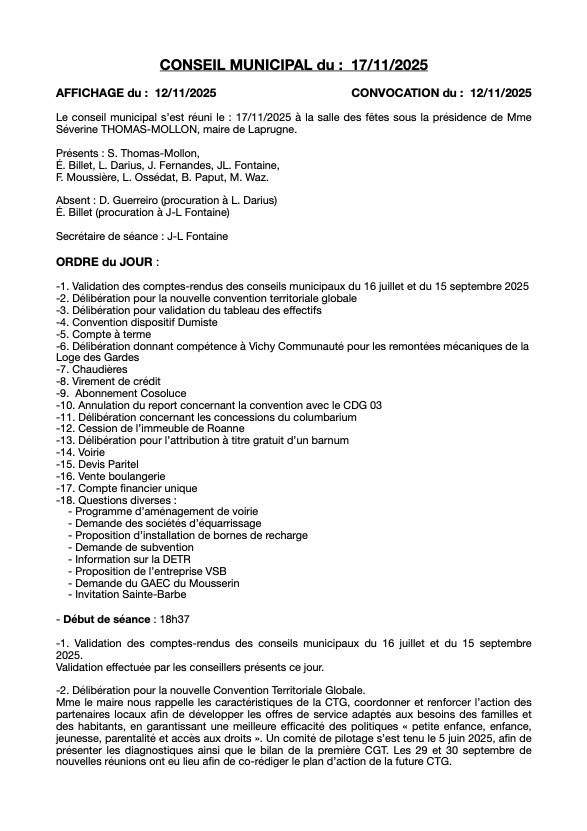 CONSEIL MUNICIPAL du : 17/11/2025

AFFICHAGE du : 12/11/2025 CONVOCATION du : 12/11/2025

Le conseil municipal s'est réuni le : 17/11/2025 à la salle des fêtes sous la présidence de Mme Séverine THOMAS-MOLLON, maire de Laprugne.

Présents : S. Thomas-Mollon,
É. Billet, L. Darius, J. Fernandes, JL. Fontaine,
F. Moussière, L. Ossédat, B. Paput, M. Waz.

Absent : D. Guerreiro (procuration à L. Darius)
É. Billet (procuration à J-L Fontaine)

Secrétaire de séance : J-L Fontaine

ORDRE du JOUR :

-1. Validation des comptes-rendus des conseils municipaux du 16 juillet et du 15 septembre 2025
-2. Délibération pour la nouvelle convention territoriale globale
-3. Délibération pour validation du tableau des effectifs
-4. Convention dispositif Dumiste
-5. Compte à terme
-6. Délibération donnant compétence à Vichy Communauté pour les remontées mécaniques de la Loge des Gardes
-7. Chaudières
-8. Virement de crédit
-9. Abonnement Cosoluce
-10. Annulation du report concernant la convention avec le CDG 03
-11. Délibération concernant les concessions du columbarium
-12. Cession de l'immeuble de Roanne
-13. Délibération pour l'attribution à titre gratuit d'un barnum
-14. Voirie
-15. Devis Paritel
-16. Vente boulangerie
-17. Compte financier unique
-18. Questions diverses :
- Programme d'aménagement de voirie
- Demande des sociétés d'équarrissage
- Proposition d'installation de bornes de recharge
- Demande de subvention
- Information sur la DETR
- Proposition de l'entreprise VSB
- Demande du GAEC du Mousserin
- Invitation Sainte-Barbe

- Début de séance : 18h37

-1. Validation des comptes-rendus des conseils municipaux du 16 juillet et du 15 septembre 2025.
Validation effectuée par les conseillers présents ce jour.

-2. Délibération pour la nouvelle Convention Territoriale Globale.
Mme le maire nous rappelle les caractéristiques de la CTG, coordonner et renforcer l'action des partenaires locaux afin de développer les offres de service adaptés aux besoins des familles et des habitants, en garantissant une meilleure efficacité des politiques « petite enfance, enfance, jeunesse, parentalité et accès aux droits ». Un comité de pilotage s'est tenu le 5 juin 2025, afin de présenter les diagnostiques ainsi que le bilan de la première CGT. Les 29 et 30 septembre de nouvelles réunions ont eu lieu afin de co-rédiger le plan d'action de la future CTG.